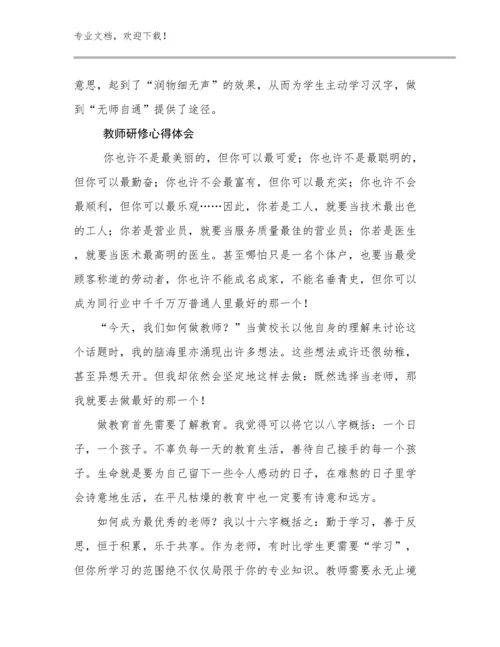 专业文档，欢迎下载！

意思，起到了“润物细无声”的效果，从而为学生主动学习汉字，做到“无师自通”提供了途径。

教师研修心得体会

你也许不是最美丽的，但你可以最可爱；你也许不是最聪明的，但你可以最勤奋；你也许不会最富有，但你可以最充实；你也许不会最顺利，但你可以最乐观……因此，你若是工人，就要当技术最出色的工人；你若是营业员，就要当服务质量最佳的营业员；你若是医生，就要当医术最高明的医生。甚至哪怕只是一名个体户，也要当最受顾客称道的劳动者，你也许不能成名成家，不能名垂青史，但你可以成为同行业中千千万万普通人里最好的那一个！

“今天，我们如何做教师？”当黄校长以他自身的理解来讨论这个话题时，我的脑海里亦涌现出许多想法。这些想法或许还很幼稚，甚至异想天开。但我却依然会坚定地这样去做：既然选择当老师，那我就要去做最好的那一个！

做教育首先需要了解教育。我觉得可以将它以八字概括：一个日子，一个孩子。不辜负每一天的教育生活，善待自己接手的每一个孩子。生命就是要为自己留下一些令人感动的日子，在难熬的日子里学会诗意地生活，在平凡枯燥的教育中也一定要有诗意和远方。

如何成为最优秀的老师？我以十六字概括之：勤于学习，善于反思，恒于积累，乐于共享。作为老师，有时比学生更需要“学习”，但你所学习的范围绝不仅仅局限于你的专业知识。教师需要永无止境